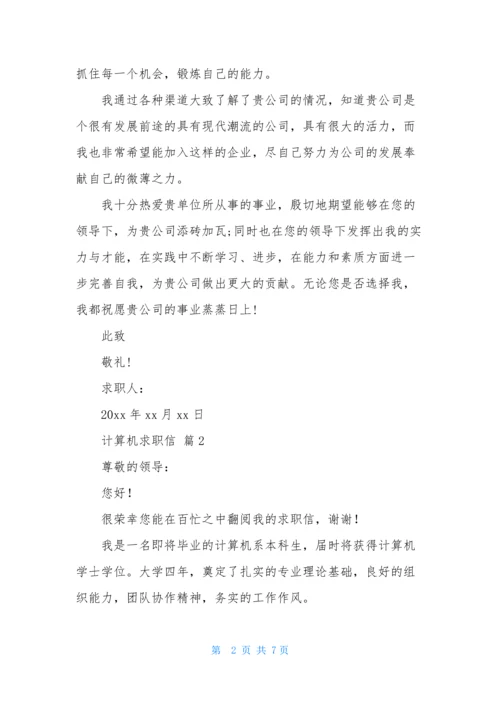 抓住每一个机会，锻炼自己的能力。

我通过各种渠道大致了解了贵公司的情况，知道贵公司是个很有发展前途的具有现代潮流的公司，具有很大的活力，而我也非常希望能加入这样的企业，尽自己努力为公司的发展奉献自己的微薄之力。

我十分热爱贵单位所从事的事业，殷切地期望能够在您的领导下，为贵公司添砖加瓦;同时也在您的领导下发挥出我的实力与才能，在实践中不断学习、进步，在能力和素质方面进一步完善自我，为贵公司做出更大的贡献。无论您是否选择我，我都祝愿贵公司的事业蒸蒸日上!

此致

敬礼!

求职人:

20xx 年 xx 月 xx 日

计算机求职信 篇 2

尊敬的领导:

您好!

很荣幸您能在百忙之中翻阅我的求职信，谢谢!

我是一名即将毕业的计算机系本科生，届时将获得计算机学士学位。大学四年，奠定了扎实的专业理论基础，良好的组织能力，团队协作精神，务实的工作作风。

第 2 页 共 7 页